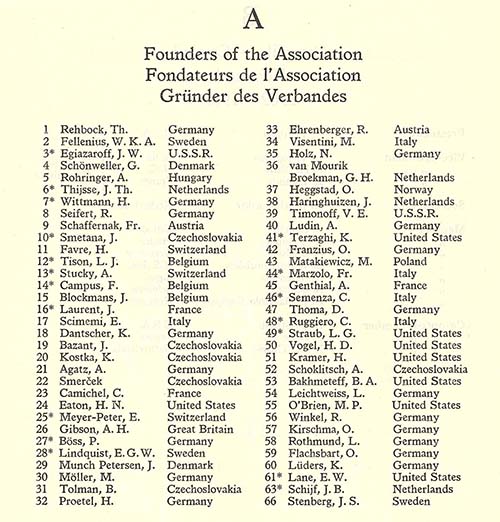 A

Founders of the Association
Fondateurs de l'Association
Gründer des Verbandes

| | | |
|---|---|---|
| 1 | Rehbock, Th. | Germany |
| 2 | Fellenius, W. K. A. | Sweden |
| 3* | Egiazaroff, J. W. | U.S.S.R. |
| 4 | Schönweller, G. | Denmark |
| 5 | Rohringer, A. | Hungary |
| 6* | Thijsse, J. Th. | Netherlands |
| 7* | Wittmann, H. | Germany |
| 8 | Seifert, R. | Germany |
| 9 | Schaffernak, Fr. | Austria |
| 10* | Smetana, J. | Czechoslovakia |
| 11 | Favre, H. | Switzerland |
| 12* | Tison, L. J. | Belgium |
| 13* | Stucky, A. | Switzerland |
| 14* | Campus, F. | Belgium |
| 15 | Blockmans, J. | Belgium |
| 16* | Laurent, J. | France |
| 17 | Scimemi, E. | Italy |
| 18 | Dantscher, K. | Germany |
| 19 | Bazant, J. | Czechoslovakia |
| 20 | Kostka, K. | Czechoslovakia |
| 21 | Agatz, A. | Germany |
| 22 | Smerček | Czechoslovakia |
| 23 | Camichel, C. | France |
| 24 | Eaton, H. N. | United States |
| 25* | Meyer-Peter, E. | Switzerland |
| 26 | Gibson, A. H. | Great Britain |
| 27* | Böss, P. | Germany |
| 28* | Lindquist, E. G. W. | Sweden |
| 29 | Munch Petersen, J. | Denmark |
| 30 | Möller, M. | Germany |
| 31 | Tolman, B. | Czechoslovakia |
| 32 | Proetel, H. | Germany |

| | | |
|---|---|---|
| 33 | Ehrenberger, R. | Austria |
| 34 | Visentini, M. | Italy |
| 35 | Holz, N. | Germany |
| 36 | van Mourik Broekman, G. H. | Netherlands |
| 37 | Heggstad, O. | Norway |
| 38 | Haringhuizen, J. | Netherlands |
| 39 | Timonoff, V. E. | U.S.S.R. |
| 40 | Ludin, A. | Germany |
| 41* | Terzaghi, K. | United States |
| 42 | Franzius, O. | Germany |
| 43 | Matakiewicz, M. | Poland |
| 44* | Marzolo, Fr. | Italy |
| 45 | Genthial, A. | France |
| 46* | Semenza, C. | Italy |
| 47 | Thoma, D. | Germany |
| 48* | Ruggiero, C. | Italy |
| 49* | Straub, L. G. | United States |
| 50 | Vogel, H. D. | United States |
| 51 | Kramer, H. | United States |
| 52 | Schoklitsch, A. | Czechoslovakia |
| 53 | Bakhmeteff, B. A. | United States |
| 54 | Leichtweiss, L. | Germany |
| 55 | O'Brien, M. P. | United States |
| 56 | Winkel, R. | Germany |
| 57 | Kirschma, O. | Germany |
| 58 | Rothmund, L. | Germany |
| 59 | Flachsbart, O. | Germany |
| 60 | Lüders, K. | Germany |
| 61* | Lane, E. W. | United States |
| 63* | Schijf, J. B. | Netherlands |
| 66 | Stenberg, J. S. | Sweden |